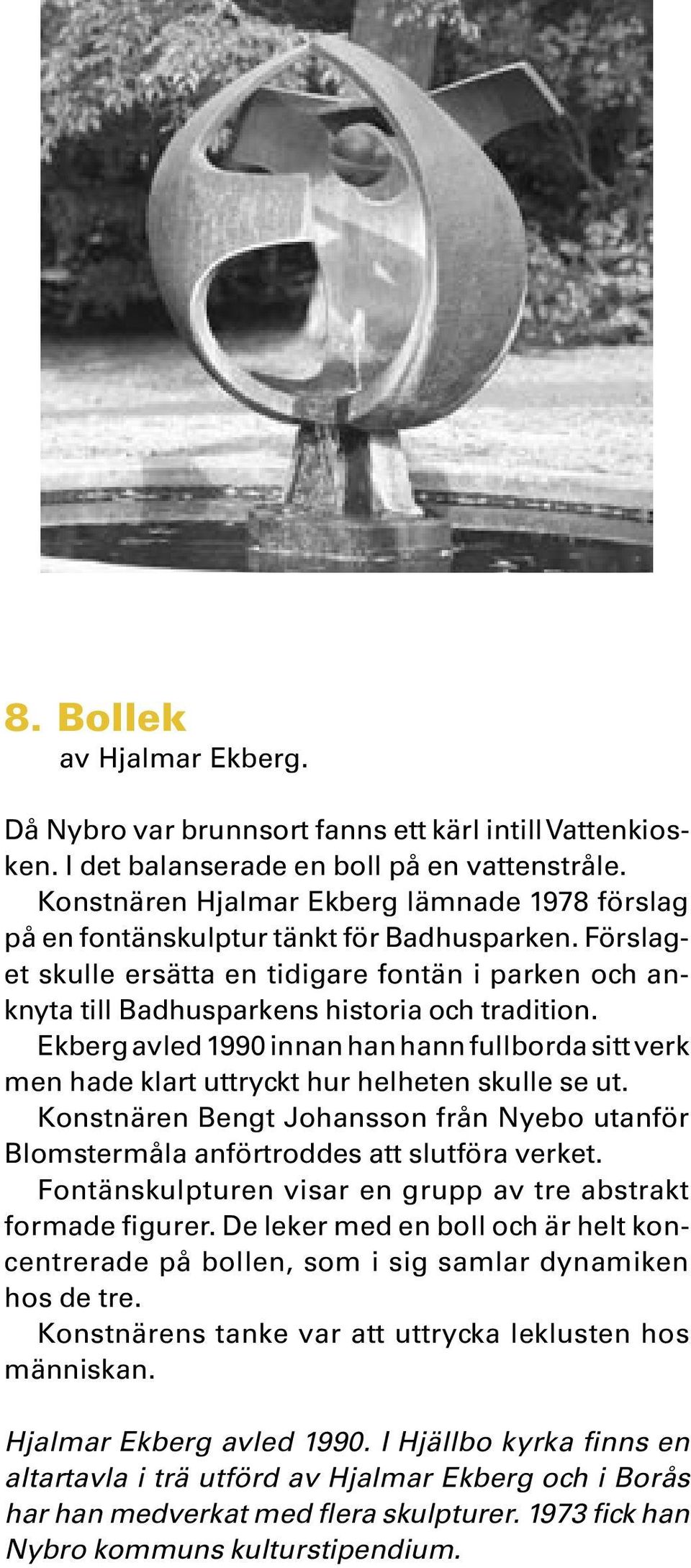 8. Bollek
av Hjalmar Ekberg.

Då Nybro var brunnsort fanns ett kärl intill Vattenkiosken. I det balanserade en boll på en vattenstråle.

Konstnären Hjalmar Ekberg lämnade 1978 förslag på en fontänskulptur tänkt för Badhusparken. Förslaget skulle ersätta en tidigare fontän i parken och anknyta till Badhusparkens historia och tradition.

Ekberg avled 1990 innan han hann fullborda sitt verk men hade klart uttryckt hur helheten skulle se ut.

Konstnären Bengt Johansson från Nyebo utanför Blomstermåla anförtroddes att slutföra verket.

Fontänskulpturen visar en grupp av tre abstrakt formade figurer. De leker med en boll och är helt koncentrerade på bollen, som i sig samlar dynamiken hos de tre.

Konstnärens tanke var att uttrycka leklusten hos människan.

Hjalmar Ekberg avled 1990. I Hjällbo kyrka finns en altartavla i trä utförd av Hjalmar Ekberg och i Borås har han medverkat med flera skulpturer. 1973 fick han Nybro kommuns kulturstipendium.